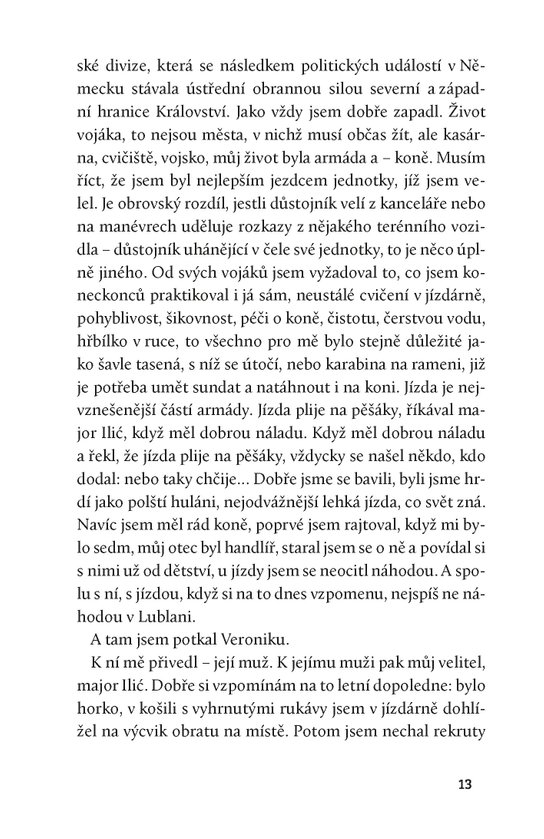 ské divize, která se následkem politických událostí v Německu stávala ústřední obrannou silou severní a západní hranice Království. Jako vždy jsem dobře zapadl. Život vojáka, to nejsou města, v nichž musí občas žít, ale kasárna, cvičiště, vojsko, můj život byla armáda a – koně. Musím říct, že jsem byl nejlepším jezdcem jednotky, jíž jsem velel. Je obrovský rozdíl, jestli důstojník velí z kanceláře nebo na manévrech uděluje rozkazy z nějakého terénního vozidla – důstojník uhánějící v čele své jednotky, to je něco úplně jiného. Od svých vojáků jsem vyžadoval to, co jsem koneckonců praktikoval i já sám, neustálé cvičení v jízdárně, pohyblivost, šikovnost, péči o koně, čistotu, čerstvou vodu, hřbílko v ruce, to všechno pro mě bylo stejně důležité jako šavle tasená, s níž se útočí, nebo karabina na rameni, již je potřeba umět sundat a natáhnout i na koni. Jízda je nejvznešenější částí armády. Jízda plije na pěšáky, říkával major Ilić, když měl dobrou náladu. Když měl dobrou náladu a řekl, že jízda plije na pěšáky, vždycky se našel někdo, kdo dodal: nebo taky chčije... Dobře jsme se bavili, byli jsme hrdí jako polští huláni, nejodvážnější lehká jízda, co svět zná. Navíc jsem měl rád koně, poprvé jsem rajtoval, když mi bylo sedm, můj otec byl handlíř, staral jsem se o ně a povídal si s nimi už od dětství, u jízdy jsem se neocitl náhodou. A spolu s ní, s jízdou, když si na to dnes vzpomenu, nejspíš ne náhodou v Lublani.

A tam jsem potkal Veroniku.

K ní mě přivedl – její muž. K jejímu muži pak můj velitel, major Ilić. Dobře si vzpomínám na to letní dopoledne: bylo horko, v košili s vyhrnutými rukávy jsem v jízdárně dohlížel na výcvik obratu na místě. Potom jsem nechal rekruty

13